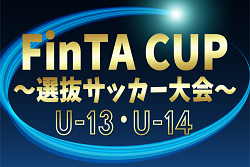 FinTA CUP
～選抜サッカー大会～
U-13・U-14